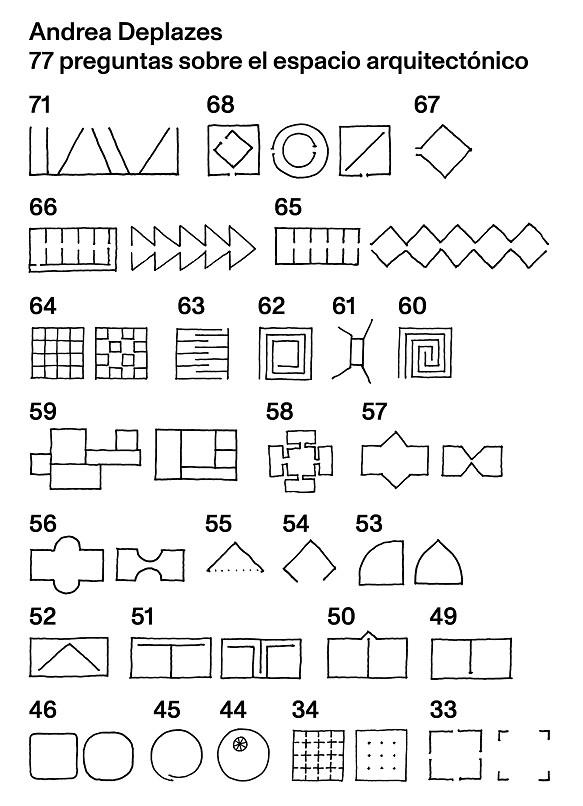 Andrea Deplazes
77 preguntas sobre el espacio arquitectónico

71 68 67

66 65

64 63 62 61 60

59 58 57

56 55 54 53

52 51 50 49

46 45 44 34 33